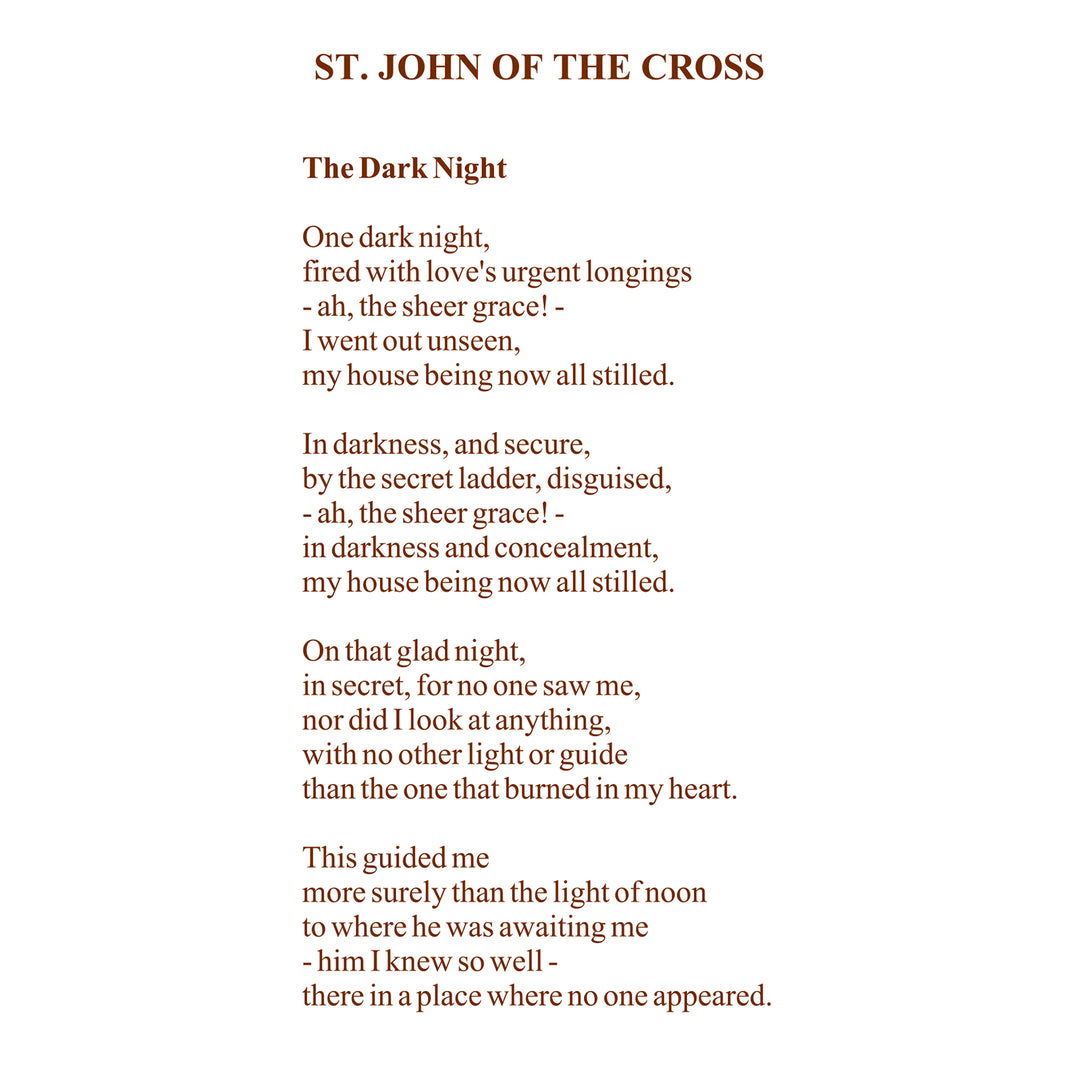 ST. JOHN OF THE CROSS

The Dark Night

One dark night,
fired with love's urgent longings
- ah, the sheer grace! -
I went out unseen,
my house being now all stilled.

In darkness, and secure,
by the secret ladder, disguised,
- ah, the sheer grace! -
in darkness and concealment,
my house being now all stilled.

On that glad night,
in secret, for no one saw me,
nor did I look at anything,
with no other light or guide
than the one that burned in my heart.

This guided me
more surely than the light of noon
to where he was awaiting me
- him I knew so well -
there in a place where no one appeared.